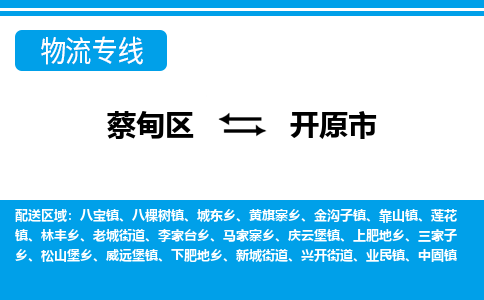 物流专线

蔡甸区 开原市

配送区域：八宝镇、八棵树镇、城东乡、黄旗寨乡、金沟子镇、靠山镇、莲花镇、林丰乡、老城街道、李家台乡、马家寨乡、庆云堡镇、上肥地乡、三家子乡、松山堡乡、威远堡镇、下肥地乡、新城街道、兴开街道、业民镇、中固镇